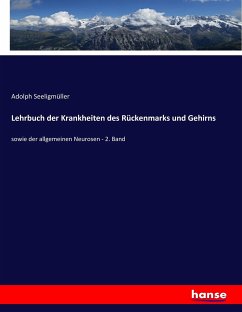 Adolph Seeligmüller

Lehrbuch der Krankheiten des Rückenmarks und Gehirns

sowie der allgemeinen Neurosen - 2. Band

hanse